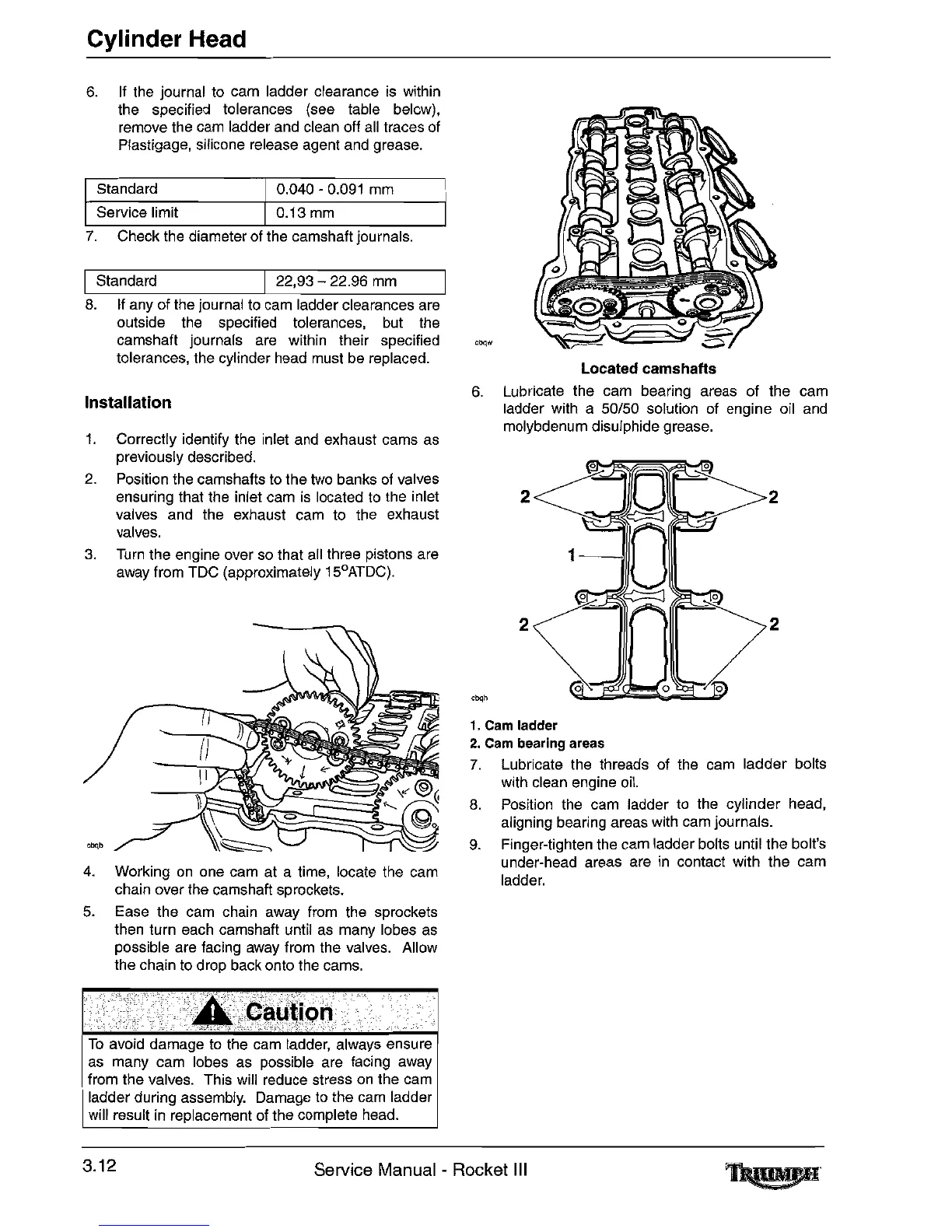 Cylinder Head

6. If the journal to cam ladder clearance is within the specified tolerances (see table below), remove the cam ladder and clean off all traces of Plastigage, silicone release agent and grease.

| Standard | 0.040 - 0.091 mm |
|---|---|
| Service limit | 0.13 mm |

7. Check the diameter of the camshaft journals.

| Standard | 22,93 – 22.96 mm |
|---|---|

8. If any of the journal to cam ladder clearances are outside the specified tolerances, but the camshaft journals are within their specified tolerances, the cylinder head must be replaced.

Installation

1. Correctly identify the inlet and exhaust cams as previously described.
2. Position the camshafts to the two banks of valves ensuring that the inlet cam is located to the inlet valves and the exhaust cam to the exhaust valves.
3. Turn the engine over so that all three pistons are away from TDC (approximately 15°ATDC).

cbqb

4. Working on one cam at a time, locate the cam chain over the camshaft sprockets.
5. Ease the cam chain away from the sprockets then turn each camshaft until as many lobes as possible are facing away from the valves. Allow the chain to drop back onto the cams.

Caution

To avoid damage to the cam ladder, always ensure as many cam lobes as possible are facing away from the valves. This will reduce stress on the cam ladder during assembly. Damage to the cam ladder will result in replacement of the complete head.

cbqw

Located camshafts

6. Lubricate the cam bearing areas of the cam ladder with a 50/50 solution of engine oil and molybdenum disulphide grease.

2 2 1 2 2

cbqh

1. Cam ladder
2. Cam bearing areas

7. Lubricate the threads of the cam ladder bolts with clean engine oil.
8. Position the cam ladder to the cylinder head, aligning bearing areas with cam journals.
9. Finger-tighten the cam ladder bolts until the bolt's under-head areas are in contact with the cam ladder.

3.12 Service Manual - Rocket III TRIUMPH